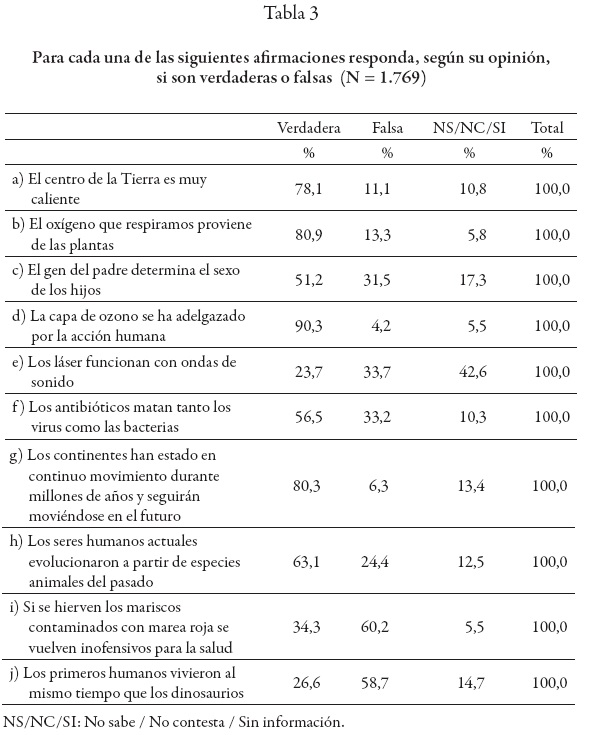 Tabla 3

Para cada una de las siguientes afirmaciones responda, según su opinión, si son verdaderas o falsas (N = 1.769)

| | Verdadera | Falsa | NS/NC/SI | Total |
|---|---|---|---|---|
| | % | % | % | % |
| a) El centro de la Tierra es muy caliente | 78,1 | 11,1 | 10,8 | 100,0 |
| b) El oxígeno que respiramos proviene de las plantas | 80,9 | 13,3 | 5,8 | 100,0 |
| c) El gen del padre determina el sexo de los hijos | 51,2 | 31,5 | 17,3 | 100,0 |
| d) La capa de ozono se ha adelgazado por la acción humana | 90,3 | 4,2 | 5,5 | 100,0 |
| e) Los láser funcionan con ondas de sonido | 23,7 | 33,7 | 42,6 | 100,0 |
| f) Los antibióticos matan tanto los virus como las bacterias | 56,5 | 33,2 | 10,3 | 100,0 |
| g) Los continentes han estado en continuo movimiento durante millones de años y seguirán moviéndose en el futuro | 80,3 | 6,3 | 13,4 | 100,0 |
| h) Los seres humanos actuales evolucionaron a partir de especies animales del pasado | 63,1 | 24,4 | 12,5 | 100,0 |
| i) Si se hierven los mariscos contaminados con marea roja se vuelven inofensivos para la salud | 34,3 | 60,2 | 5,5 | 100,0 |
| j) Los primeros humanos vivieron al mismo tiempo que los dinosaurios | 26,6 | 58,7 | 14,7 | 100,0 |

NS/NC/SI: No sabe / No contesta / Sin información.